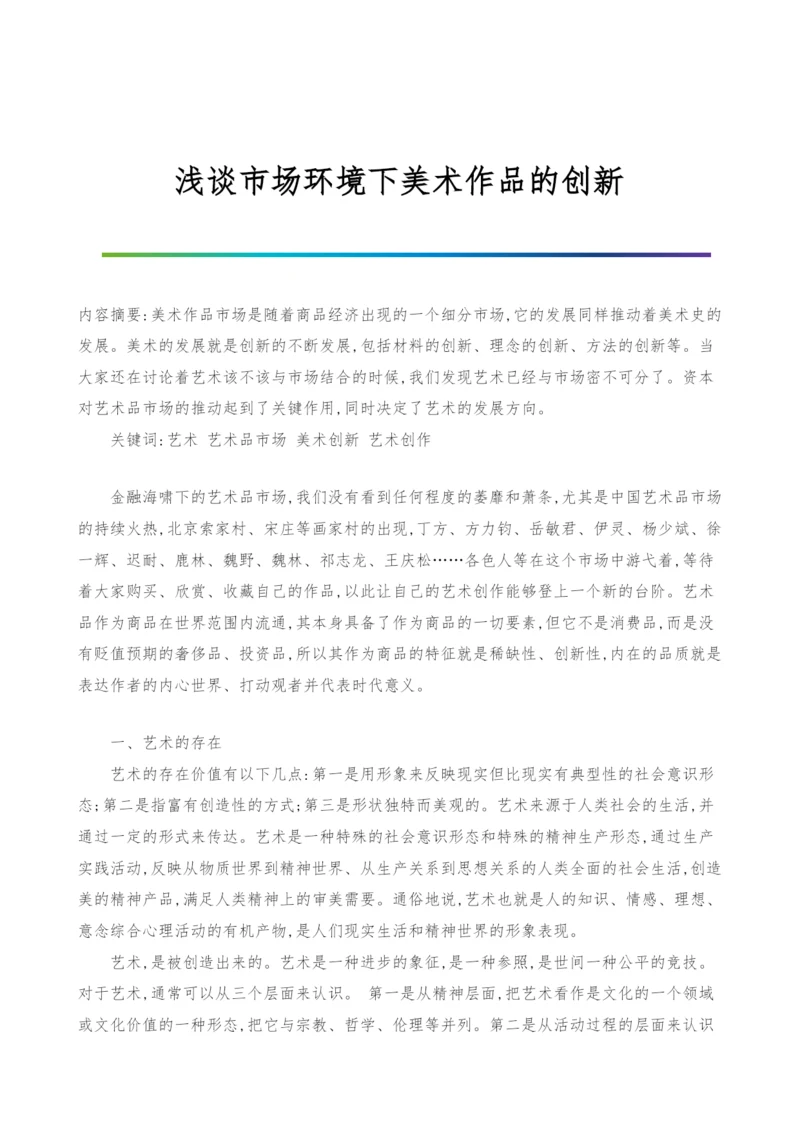 浅谈市场环境下美术作品的创新

内容摘要:美术作品市场是随着商品经济出现的一个细分市场,它的发展同样推动着美术史的发展。美术的发展就是创新的不断发展,包括材料的创新、理念的创新、方法的创新等。当大家还在讨论着艺术该不该与市场结合的时候,我们发现艺术已经与市场密不可分了。资本对艺术品市场的推动起到了关键作用,同时决定了艺术的发展方向。

关键词:艺术 艺术品市场 美术创新 艺术创作

金融海啸下的艺术品市场,我们没有看到任何程度的萎靡和萧条,尤其是中国艺术品市场的持续火热,北京索家村、宋庄等画家村的出现,丁方、方力钧、岳敏君、伊灵、杨少斌、徐一辉、迟耐、鹿林、魏野、魏林、祁志龙、王庆松……各色人等在这个市场中游弋着,等待着大家购买、欣赏、收藏自己的作品,以此让自己的艺术创作能够登上一个新的台阶。艺术品作为商品在世界范围内流通,其本身具备了作为商品的一切要素,但它不是消费品,而是没有贬值预期的奢侈品、投资品,所以其作为商品的特征就是稀缺性、创新性,内在的品质就是表达作者的内心世界、打动观者并代表时代意义。

一、艺术的存在

艺术的存在价值有以下几点:第一是用形象来反映现实但比现实有典型性的社会意识形态;第二是指富有创造性的方式;第三是形状独特而美观的。艺术来源于人类社会的生活,并通过一定的形式来传达。艺术是一种特殊的社会意识形态和特殊的精神生产形态,通过生产实践活动,反映从物质世界到精神世界、从生产关系到思想关系的人类全面的社会生活,创造美的精神产品,满足人类精神上的审美需要。通俗地说,艺术也就是人的知识、情感、理想、意念综合心理活动的有机产物,是人们现实生活和精神世界的形象表现。

艺术,是被创造出来的。艺术是一种进步的象征,是一种参照,是世间一种公平的竞技。对于艺术,通常可以从三个层面来认识。 第一是从精神层面,把艺术看作是文化的一个领域或文化价值的一种形态,把它与宗教、哲学、伦理等并列。第二是从活动过程的层面来认识